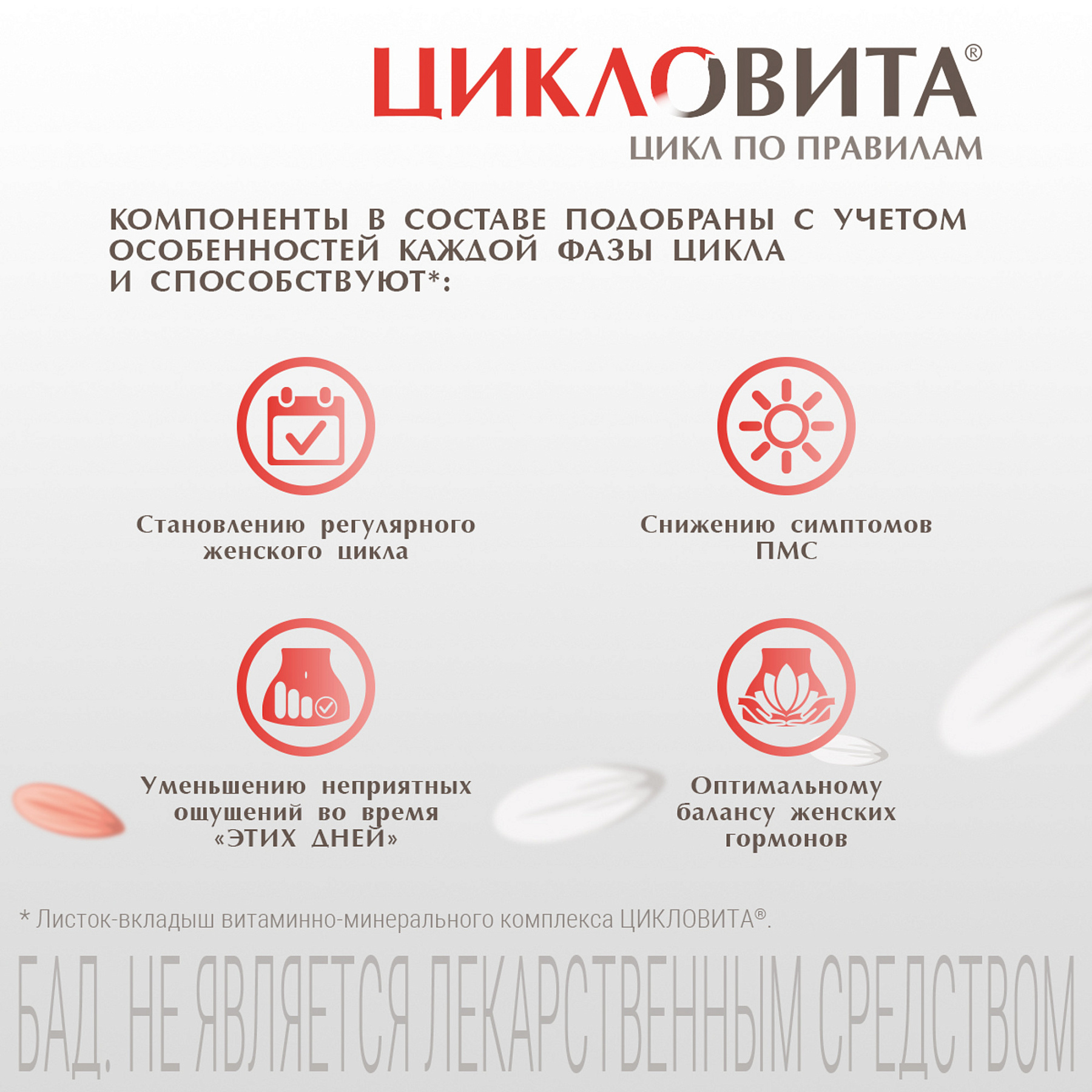 ЦИКЛОВИТА®
ЦИКЛ ПО ПРАВИЛАМ

КОМПОНЕНТЫ В СОСТАВЕ ПОДОБРАНЫ С УЧЕТОМ ОСОБЕННОСТЕЙ КАЖДОЙ ФАЗЫ ЦИКЛА И СПОСОБСТВУЮТ*:

Становлению регулярного женского цикла

Снижению симптомов ПМС

Уменьшению неприятных ощущений во время «ЭТИХ ДНЕЙ»

Оптимальному балансу женских гормонов

* Листок-вкладыш витаминно-минерального комплекса ЦИКЛОВИТА®.

БАД. НЕ ЯВЛЯЕТСЯ ЛЕКАРСТВЕННЫМ СРЕДСТВОМ